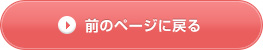 前のページに戻る